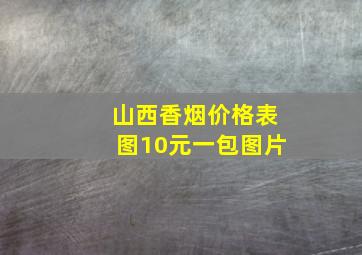 山西香烟价格表图10元一包图片